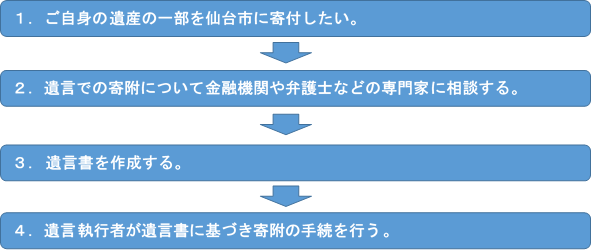 １．ご自身の遺産の一部を仙台市に寄付したい。

２．遺言での寄附について金融機関や弁護士などの専門家に相談する。

３．遺言書を作成する。

４．遺言執行者が遺言書に基づき寄附の手続を行う。